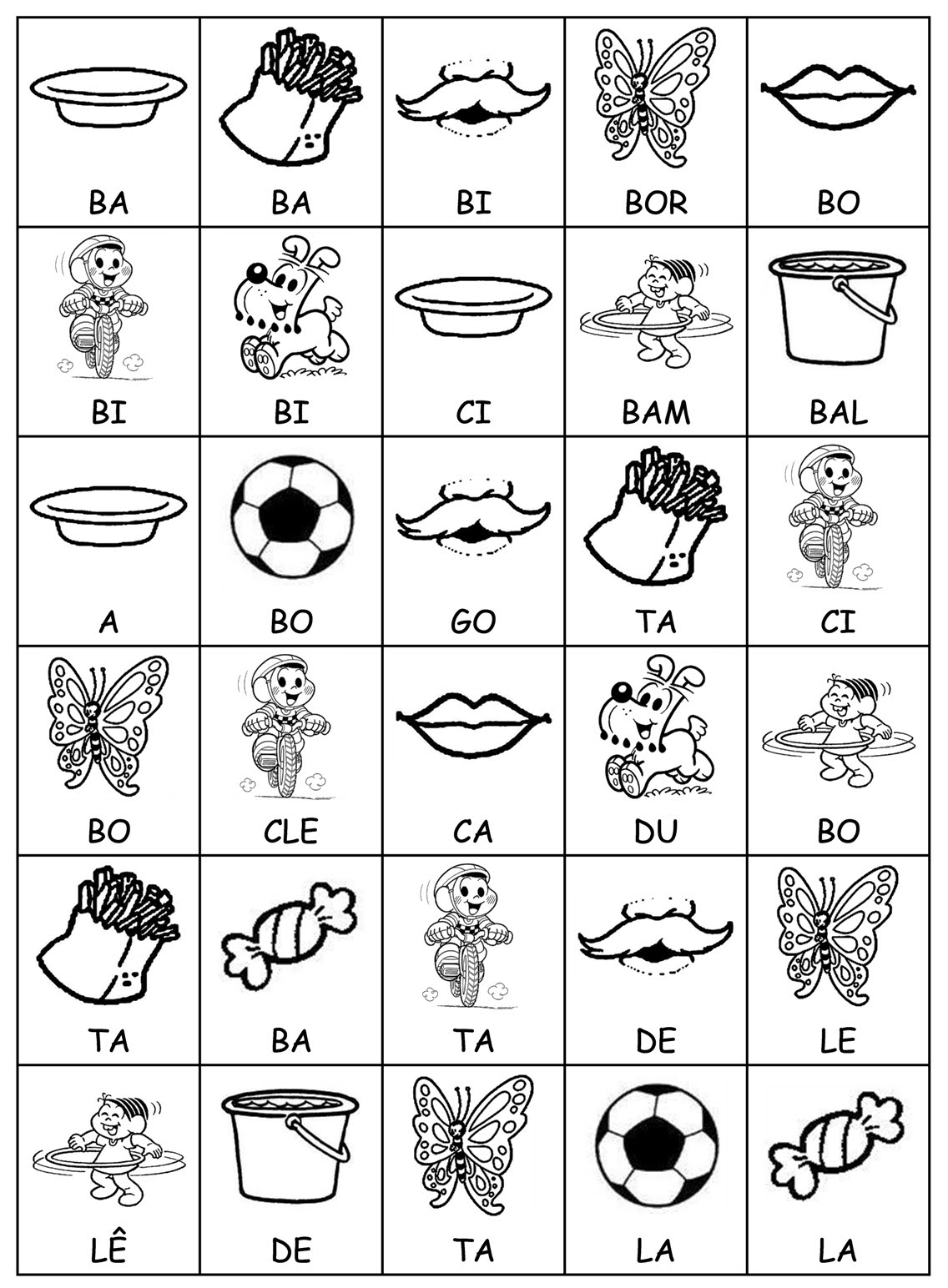 | BA | BA | BI | BOR | BO |
|---|---|---|---|---|
| BI | BI | CI | BAM | BAL |
| A | BO | GO | TA | CI |
| BO | CLE | CA | DU | BO |
| TA | BA | TA | DE | LE |
| LÊ | DE | TA | LA | LA |